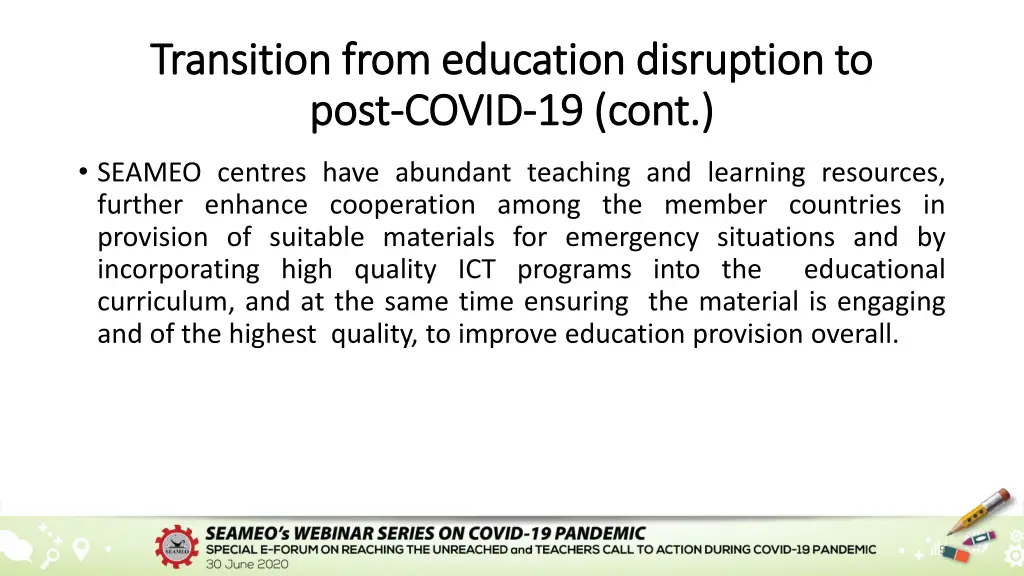 Transition from education disruption to post-COVID-19 (cont.)

• SEAMEO centres have abundant teaching and learning resources, further enhance cooperation among the member countries in provision of suitable materials for emergency situations and by incorporating high quality ICT programs into the educational curriculum, and at the same time ensuring the material is engaging and of the highest quality, to improve education provision overall.

SEAMEO

SEAMEO's WEBINAR SERIES ON COVID-19 PANDEMIC
SPECIAL E-FORUM ON REACHING THE UNREACHED and TEACHERS CALL TO ACTION DURING COVID-19 PANDEMIC
30 June 2020